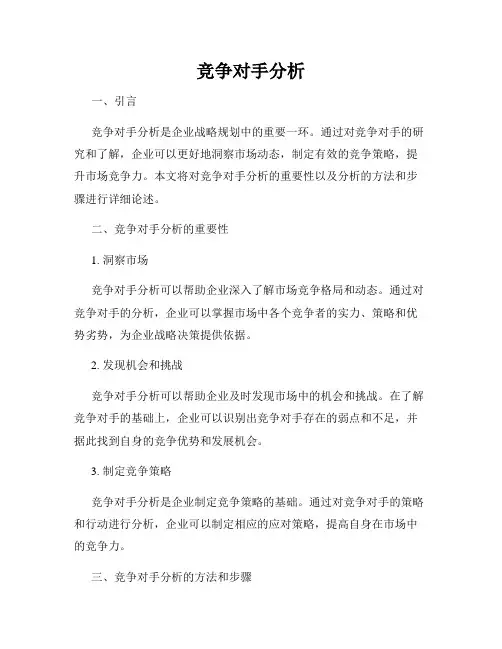 竞争对手分析

一、引言

竞争对手分析是企业战略规划中的重要一环。通过对竞争对手的研究和了解，企业可以更好地洞察市场动态，制定有效的竞争策略，提升市场竞争力。本文将对竞争对手分析的重要性以及分析的方法和步骤进行详细论述。

二、竞争对手分析的重要性

1. 洞察市场

竞争对手分析可以帮助企业深入了解市场竞争格局和动态。通过对竞争对手的分析，企业可以掌握市场中各个竞争者的实力、策略和优势劣势，为企业战略决策提供依据。

2. 发现机会和挑战

竞争对手分析可以帮助企业及时发现市场中的机会和挑战。在了解竞争对手的基础上，企业可以识别出竞争对手存在的弱点和不足，并据此找到自身的竞争优势和发展机会。

3. 制定竞争策略

竞争对手分析是企业制定竞争策略的基础。通过对竞争对手的策略和行动进行分析，企业可以制定相应的应对策略，提高自身在市场中的竞争力。

三、竞争对手分析的方法和步骤